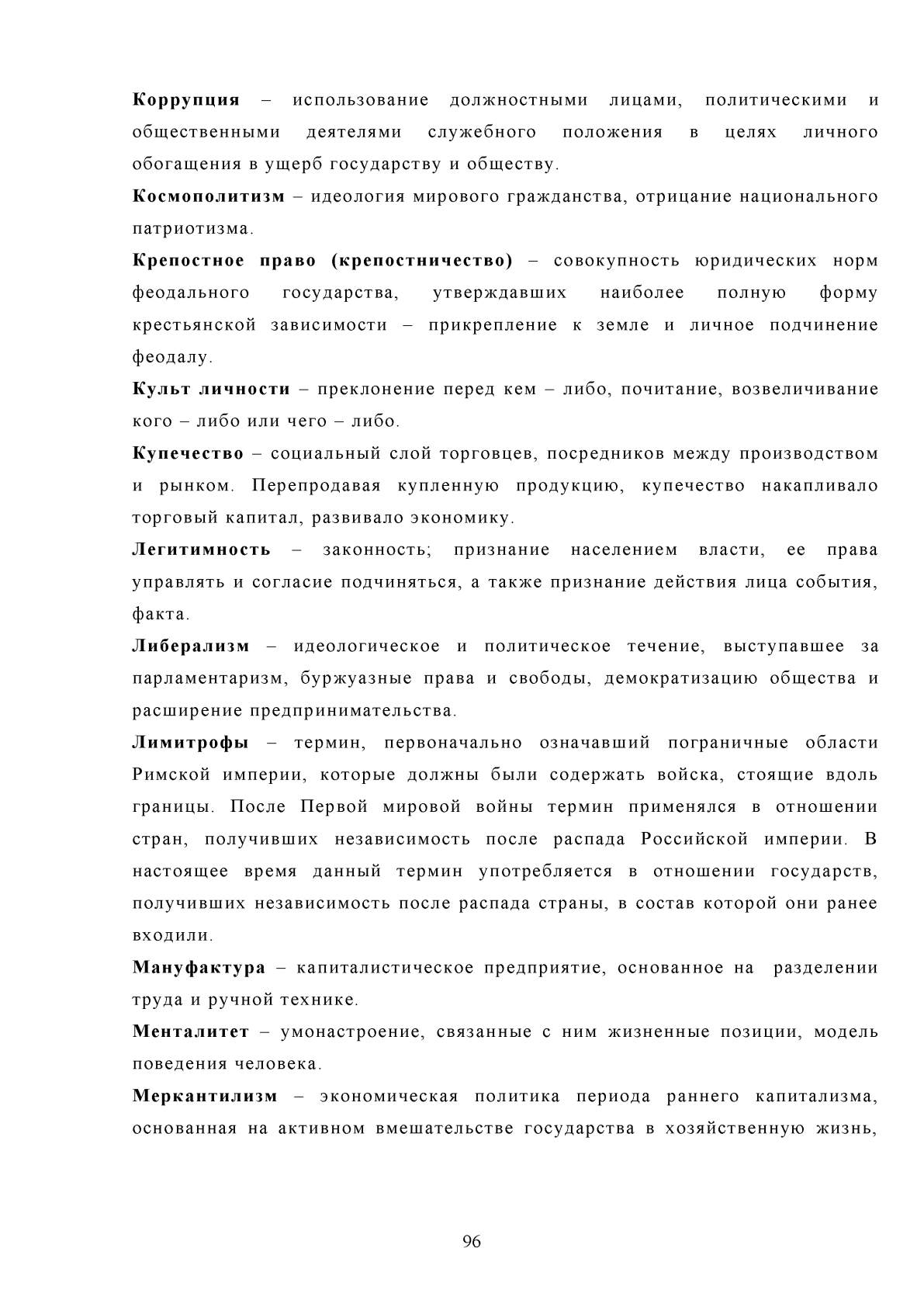 Коррупция – использование должностными лицами, политическими и общественными деятелями служебного положения в целях личного обогащения в ущерб государству и обществу.

Космополитизм – идеология мирового гражданства, отрицание национального патриотизма.

Крепостное право (крепостничество) – совокупность юридических норм феодального государства, утверждавших наиболее полную форму крестьянской зависимости – прикрепление к земле и личное подчинение феодалу.

Культ личности – преклонение перед кем – либо, почитание, возвеличивание кого – либо или чего – либо.

Купечество – социальный слой торговцев, посредников между производством и рынком. Перепродавая купленную продукцию, купечество накапливало торговый капитал, развивало экономику.

Легитимность – законность; признание населением власти, ее права управлять и согласие подчиняться, а также признание действия лица события, факта.

Либерализм – идеологическое и политическое течение, выступавшее за парламентаризм, буржуазные права и свободы, демократизацию общества и расширение предпринимательства.

Лимитрофы – термин, первоначально означавший пограничные области Римской империи, которые должны были содержать войска, стоящие вдоль границы. После Первой мировой войны термин применялся в отношении стран, получивших независимость после распада Российской империи. В настоящее время данный термин употребляется в отношении государств, получивших независимость после распада страны, в состав которой они ранее входили.

Мануфактура – капиталистическое предприятие, основанное на разделении труда и ручной технике.

Менталитет – умонастроение, связанные с ним жизненные позиции, модель поведения человека.

Меркантилизм – экономическая политика периода раннего капитализма, основанная на активном вмешательстве государства в хозяйственную жизнь,

96